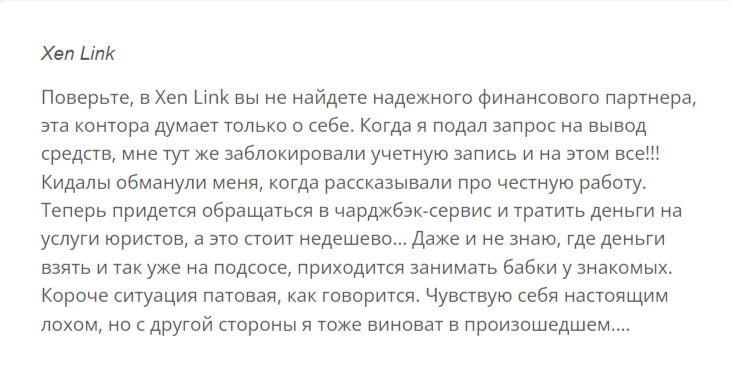 Xen Link

Поверьте, в Xen Link вы не найдете надежного финансового партнера, эта контора думает только о себе. Когда я подал запрос на вывод средств, мне тут же заблокировали учетную запись и на этом все!!! Кидалы обманули меня, когда рассказывали про честную работу. Теперь придется обращаться в чарджбэк-сервис и тратить деньги на услуги юристов, а это стоит недешево... Даже и не знаю, где деньги взять и так уже на подсосе, приходится занимать бабки у знакомых. Короче ситуация патовая, как говорится. Чувствую себя настоящим лохом, но с другой стороны я тоже виноват в произошедшем....